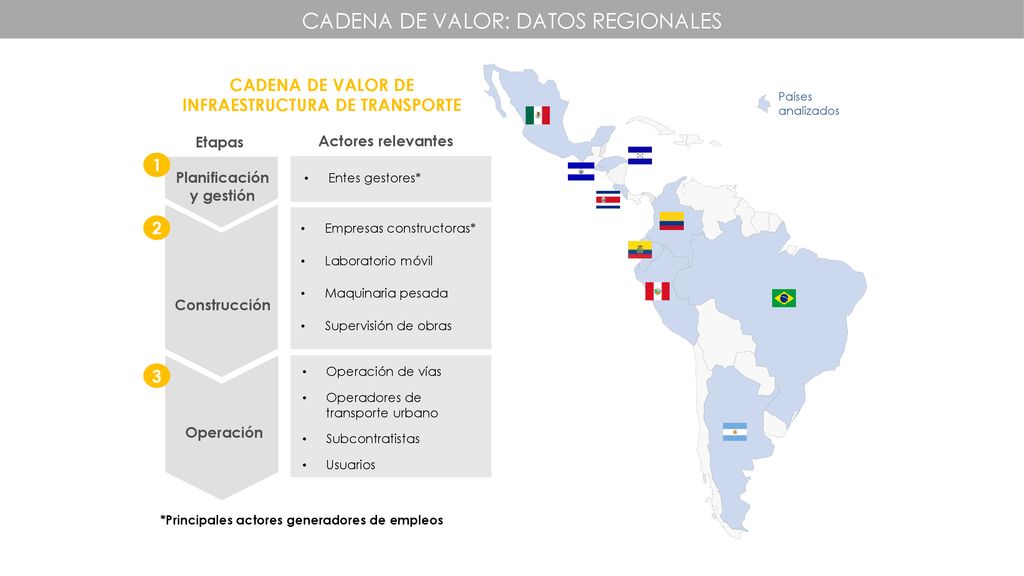 CADENA DE VALOR: DATOS REGIONALES

CADENA DE VALOR DE INFRAESTRUCTURA DE TRANSPORTE

Etapas

Actores relevantes

1 Planificación y gestión

• Entes gestores*

2 Construcción

• Empresas constructoras*
• Laboratorio móvil
• Maquinaria pesada
• Supervisión de obras

3 Operación

• Operación de vías
• Operadores de transporte urbano
• Subcontratistas
• Usuarios

*Principales actores generadores de empleos

Países analizados